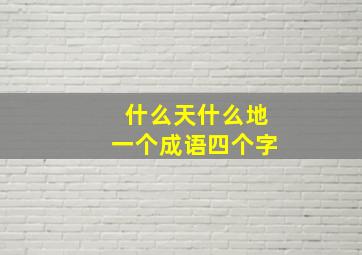 什么天什么地
一个成语四个字